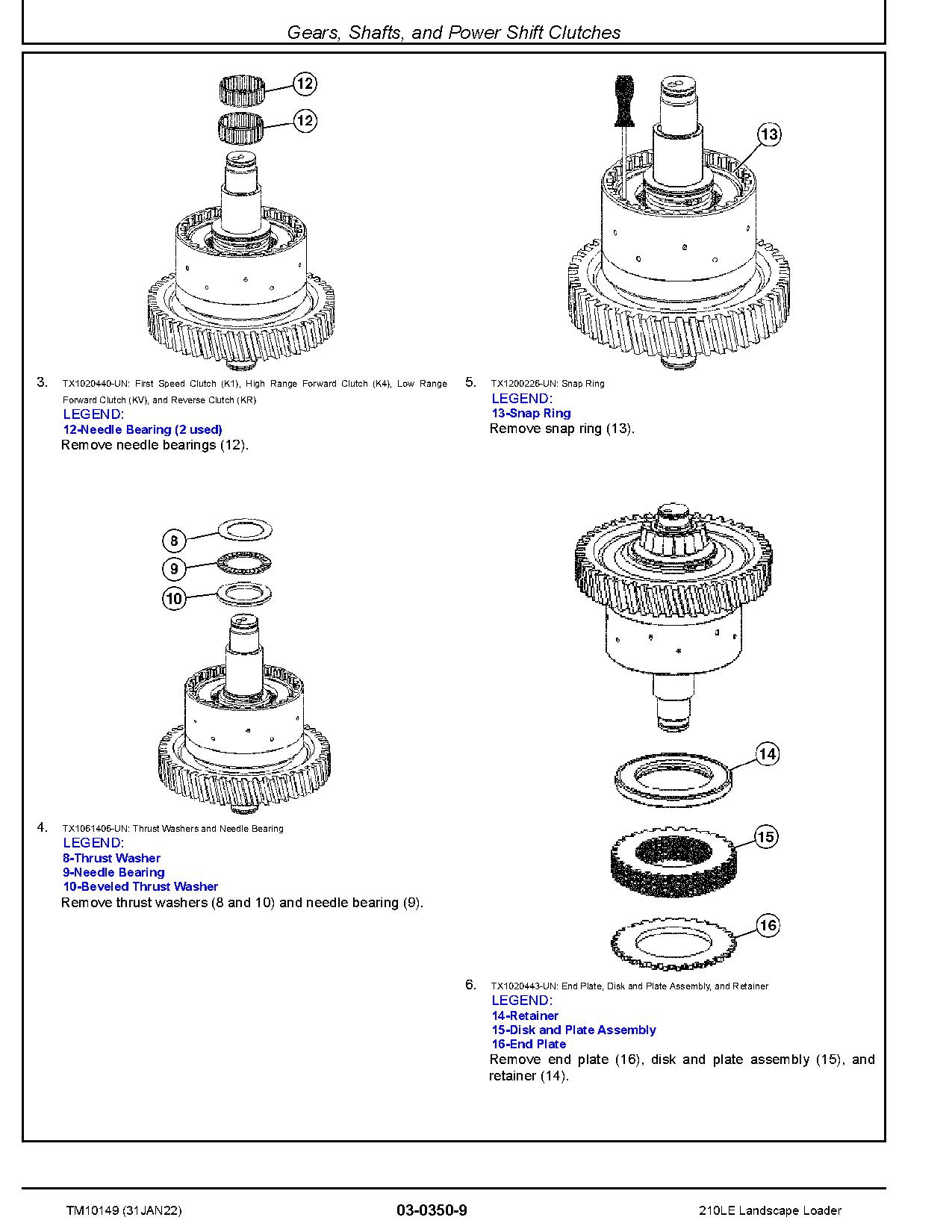 Gears, Shafts, and Power Shift Clutches

12
12

3. TX1020440-UN: First Speed Clutch (K1), High Range Forward Clutch (K4), Low Range Forward Clutch (KV), and Reverse Clutch (KR)
LEGEND:
12-Needle Bearing (2 used)
Remove needle bearings (12).

8
9
10

4. TX1061406-UN: Thrust Washers and Needle Bearing
LEGEND:
8-Thrust Washer
9-Needle Bearing
10-Beveled Thrust Washer
Remove thrust washers (8 and 10) and needle bearing (9).

13

5. TX1200226-UN: Snap Ring
LEGEND:
13-Snap Ring
Remove snap ring (13).

14
15
16

6. TX1020443-UN: End Plate, Disk and Plate Assembly, and Retainer
LEGEND:
14-Retainer
15-Disk and Plate Assembly
16-End Plate
Remove end plate (16), disk and plate assembly (15), and retainer (14).

TM10149 (31JAN22) 03-0350-9 210LE Landscape Loader